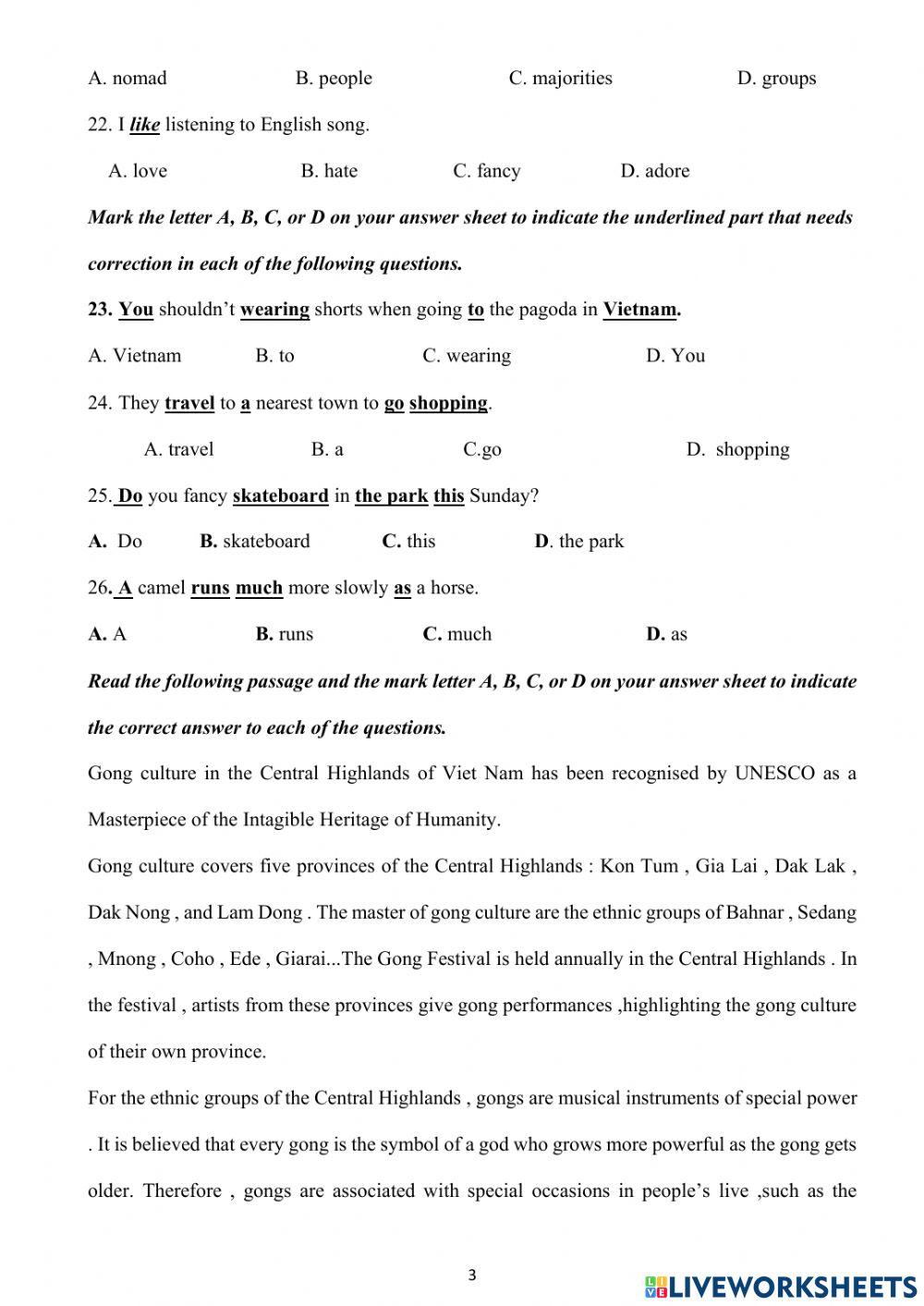 A. nomad B. people C. majorities D. groups

22. I like listening to English song.

A. love B. hate C. fancy D. adore

Mark the letter A, B, C, or D on your answer sheet to indicate the underlined part that needs correction in each of the following questions.

23. You shouldn't wearing shorts when going to the pagoda in Vietnam.

A. Vietnam B. to C. wearing D. You

24. They travel to a nearest town to go shopping.

A. travel B. a C.go D. shopping

25. Do you fancy skateboard in the park this Sunday?

A. Do B. skateboard C. this D. the park

26. A camel runs much more slowly as a horse.

A. A B. runs C. much D. as

Read the following passage and the mark letter A, B, C, or D on your answer sheet to indicate the correct answer to each of the questions.

Gong culture in the Central Highlands of Viet Nam has been recognised by UNESCO as a Masterpiece of the Intagible Heritage of Humanity.

Gong culture covers five provinces of the Central Highlands : Kon Tum , Gia Lai , Dak Lak , Dak Nong , and Lam Dong . The master of gong culture are the ethnic groups of Bahnar , Sedang , Mnong , Coho , Ede , Giarai...The Gong Festival is held annually in the Central Highlands . In the festival , artists from these provinces give gong performances ,highlighting the gong culture of their own province.

For the ethnic groups of the Central Highlands , gongs are musical instruments of special power . It is believed that every gong is the symbol of a god who grows more powerful as the gong gets older. Therefore , gongs are associated with special occasions in people's live ,such as the

3

LIVEWORKSHEETS